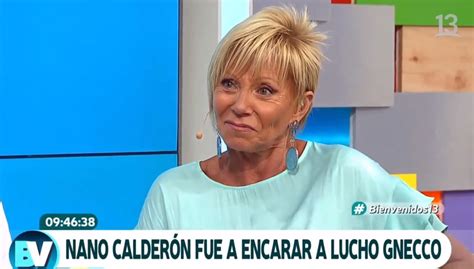 13

#Bienvenidos13

09:46:38

BV

NANO CALDERÓN FUE A ENCARAR A LUCHO GNECCO